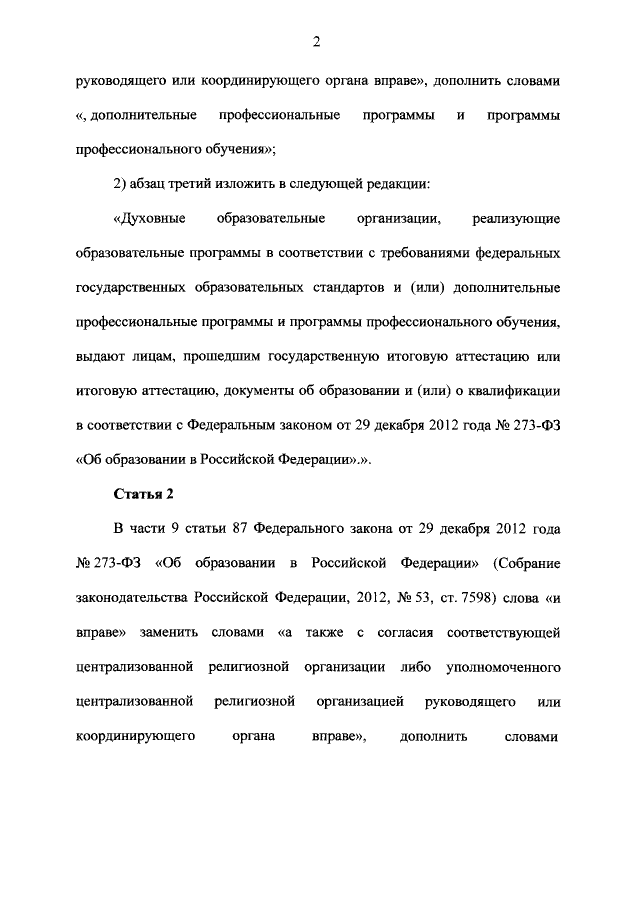 2

руководящего или координирующего органа вправе», дополнить словами «, дополнительные профессиональные программы и программы профессионального обучения»;

2) абзац третий изложить в следующей редакции:

«Духовные образовательные организации, реализующие образовательные программы в соответствии с требованиями федеральных государственных образовательных стандартов и (или) дополнительные профессиональные программы и программы профессионального обучения, выдают лицам, прошедшим государственную итоговую аттестацию или итоговую аттестацию, документы об образовании и (или) о квалификации в соответствии с Федеральным законом от 29 декабря 2012 года № 273-ФЗ «Об образовании в Российской Федерации».».

Статья 2

В части 9 статьи 87 Федерального закона от 29 декабря 2012 года № 273-ФЗ «Об образовании в Российской Федерации» (Собрание законодательства Российской Федерации, 2012, № 53, ст. 7598) слова «и вправе» заменить словами «а также с согласия соответствующей централизованной религиозной организации либо уполномоченного централизованной религиозной организацией руководящего или координирующего органа вправе», дополнить словами